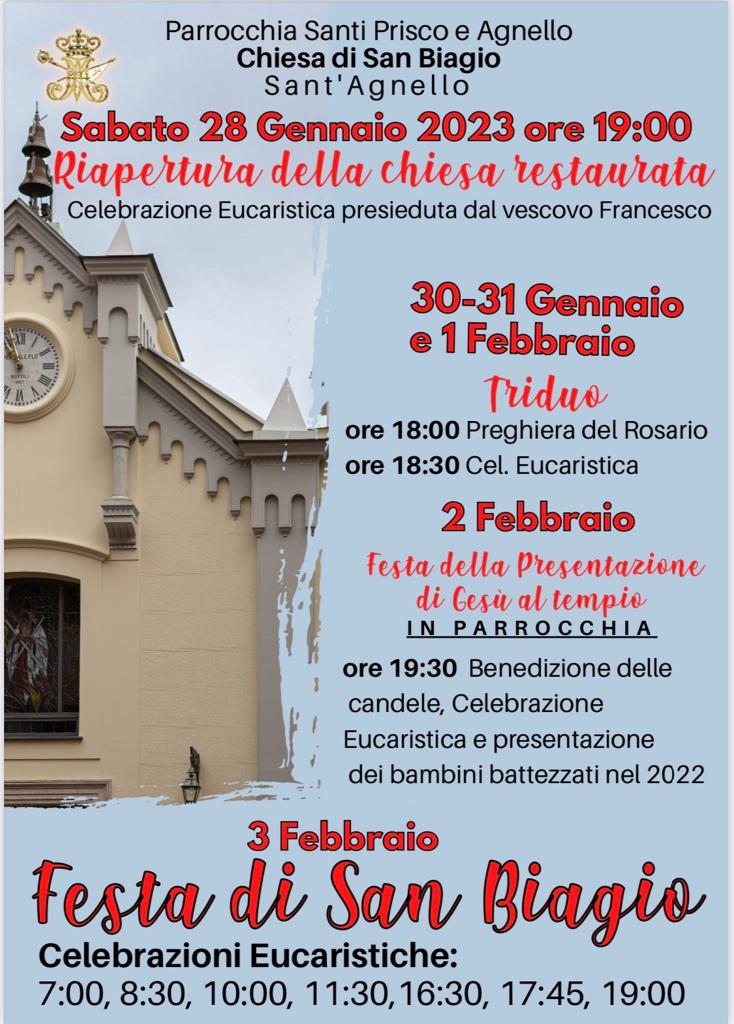 Parrocchia Santi Prisco e Agnello
Chiesa di San Biagio
Sant'Agnello

Sabato 28 Gennaio 2023 ore 19:00

Riapertura della chiesa restaurata

Celebrazione Eucaristica presieduta dal vescovo Francesco

30-31 Gennaio
e 1 Febbraio

Triduo

ore 18:00 Preghiera del Rosario
ore 18:30 Cel. Eucaristica

2 Febbraio

Festa della Presentazione di Gesù al tempio

IN PARROCCHIA

ore 19:30 Benedizione delle candele, Celebrazione Eucaristica e presentazione dei bambini battezzati nel 2022

3 Febbraio

Festa di San Biagio

Celebrazioni Eucaristiche:
7:00, 8:30, 10:00, 11:30,16:30, 17:45, 19:00